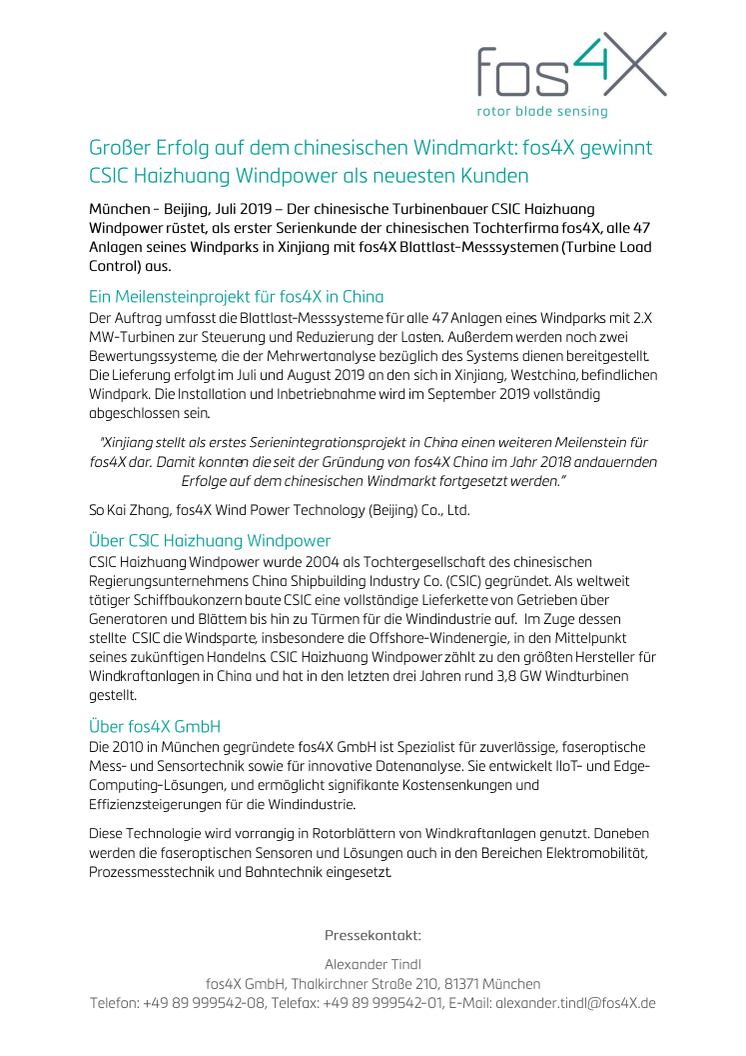 fos4X
rotor blade sensing

Großer Erfolg auf dem chinesischen Windmarkt: fos4X gewinnt CSIC Haizhuang Windpower als neuesten Kunden

München - Beijing, Juli 2019 – Der chinesische Turbinenbauer CSIC Haizhuang Windpower rüstet, als erster Serienkunde der chinesischen Tochterfirma fos4X, alle 47 Anlagen seines Windparks in Xinjiang mit fos4X Blattlast-Messsystemen (Turbine Load Control) aus.

Ein Meilensteinprojekt für fos4X in China

Der Auftrag umfasst die Blattlast-Messsysteme für alle 47 Anlagen eines Windparks mit 2.X MW-Turbinen zur Steuerung und Reduzierung der Lasten. Außerdem werden noch zwei Bewertungssysteme, die der Mehrwertanalyse bezüglich des Systems dienen bereitgestellt. Die Lieferung erfolgt im Juli und August 2019 an den sich in Xinjiang, Westchina, befindlichen Windpark. Die Installation und Inbetriebnahme wird im September 2019 vollständig abgeschlossen sein.

"Xinjiang stellt als erstes Serienintegrationsprojekt in China einen weiteren Meilenstein für fos4X dar. Damit konnten die seit der Gründung von fos4X China im Jahr 2018 andauernden Erfolge auf dem chinesischen Windmarkt fortgesetzt werden."

So Kai Zhang, fos4X Wind Power Technology (Beijing) Co., Ltd.

Über CSIC Haizhuang Windpower

CSIC Haizhuang Windpower wurde 2004 als Tochtergesellschaft des chinesischen Regierungsunternehmens China Shipbuilding Industry Co. (CSIC) gegründet. Als weltweit tätiger Schiffbaukonzern baute CSIC eine vollständige Lieferkette von Getrieben über Generatoren und Blättern bis hin zu Türmen für die Windindustrie auf. Im Zuge dessen stellte CSIC die Windsparte, insbesondere die Offshore-Windenergie, in den Mittelpunkt seines zukünftigen Handelns. CSIC Haizhuang Windpower zählt zu den größten Hersteller für Windkraftanlagen in China und hat in den letzten drei Jahren rund 3,8 GW Windturbinen gestellt.

Über fos4X GmbH

Die 2010 in München gegründete fos4X GmbH ist Spezialist für zuverlässige, faseroptische Mess- und Sensortechnik sowie für innovative Datenanalyse. Sie entwickelt IIoT- und Edge-Computing-Lösungen, und ermöglicht signifikante Kostensenkungen und Effizienzsteigerungen für die Windindustrie.

Diese Technologie wird vorrangig in Rotorblättern von Windkraftanlagen genutzt. Daneben werden die faseroptischen Sensoren und Lösungen auch in den Bereichen Elektromobilität, Prozessmesstechnik und Bahntechnik eingesetzt.

Pressekontakt:

Alexander Tindl
fos4X GmbH, Thalkirchner Straße 210, 81371 München
Telefon: +49 89 999542-08, Telefax: +49 89 999542-01, E-Mail: alexander.tindl@fos4X.de